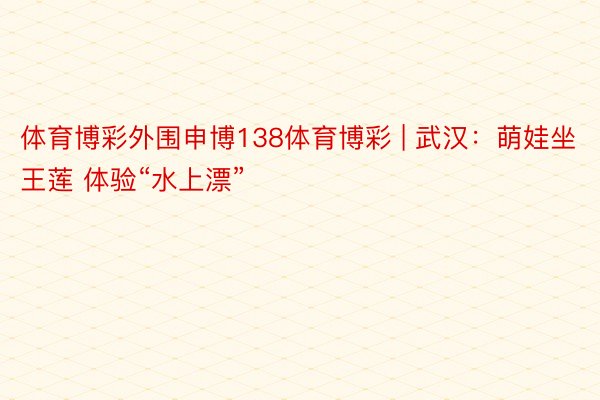 体育博彩外围申博138体育博彩 | 武汉：萌娃坐王莲 体验“水上漂”